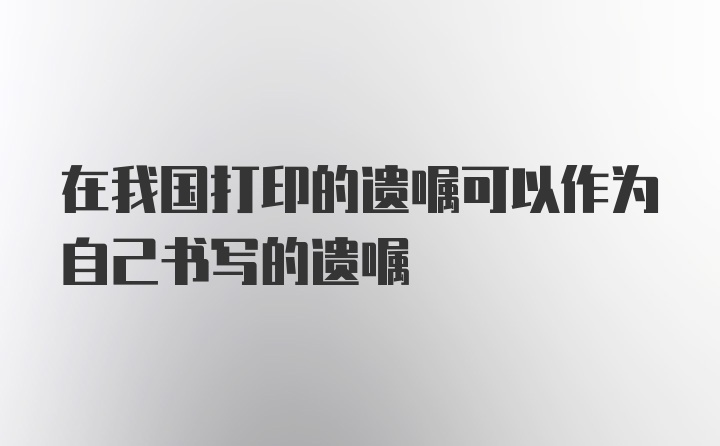 在我国打印的遗嘱可以作为自己书写的遗嘱